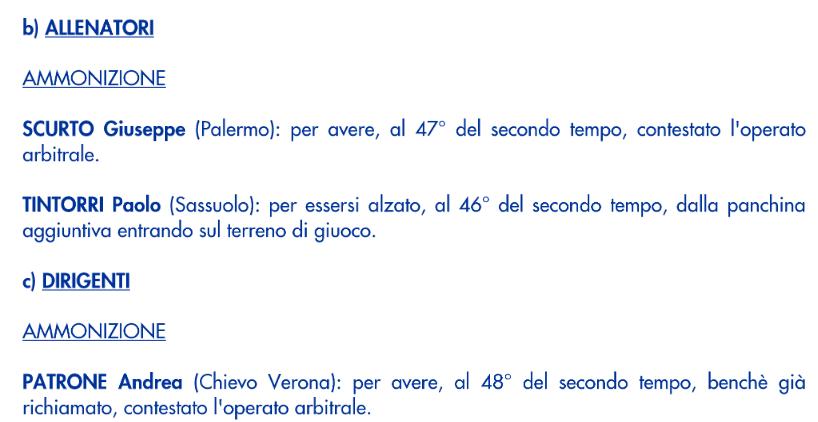 b) ALLENATORI

AMMONIZIONE

SCURTO Giuseppe (Palermo): per avere, al 47° del secondo tempo, contestato l'operato arbitrale.

TINTORRI Paolo (Sassuolo): per essersi alzato, al 46° del secondo tempo, dalla panchina aggiuntiva entrando sul terreno di giuoco.

c) DIRIGENTI

AMMONIZIONE

PATRONE Andrea (Chievo Verona): per avere, al 48° del secondo tempo, benchè già richiamato, contestato l'operato arbitrale.